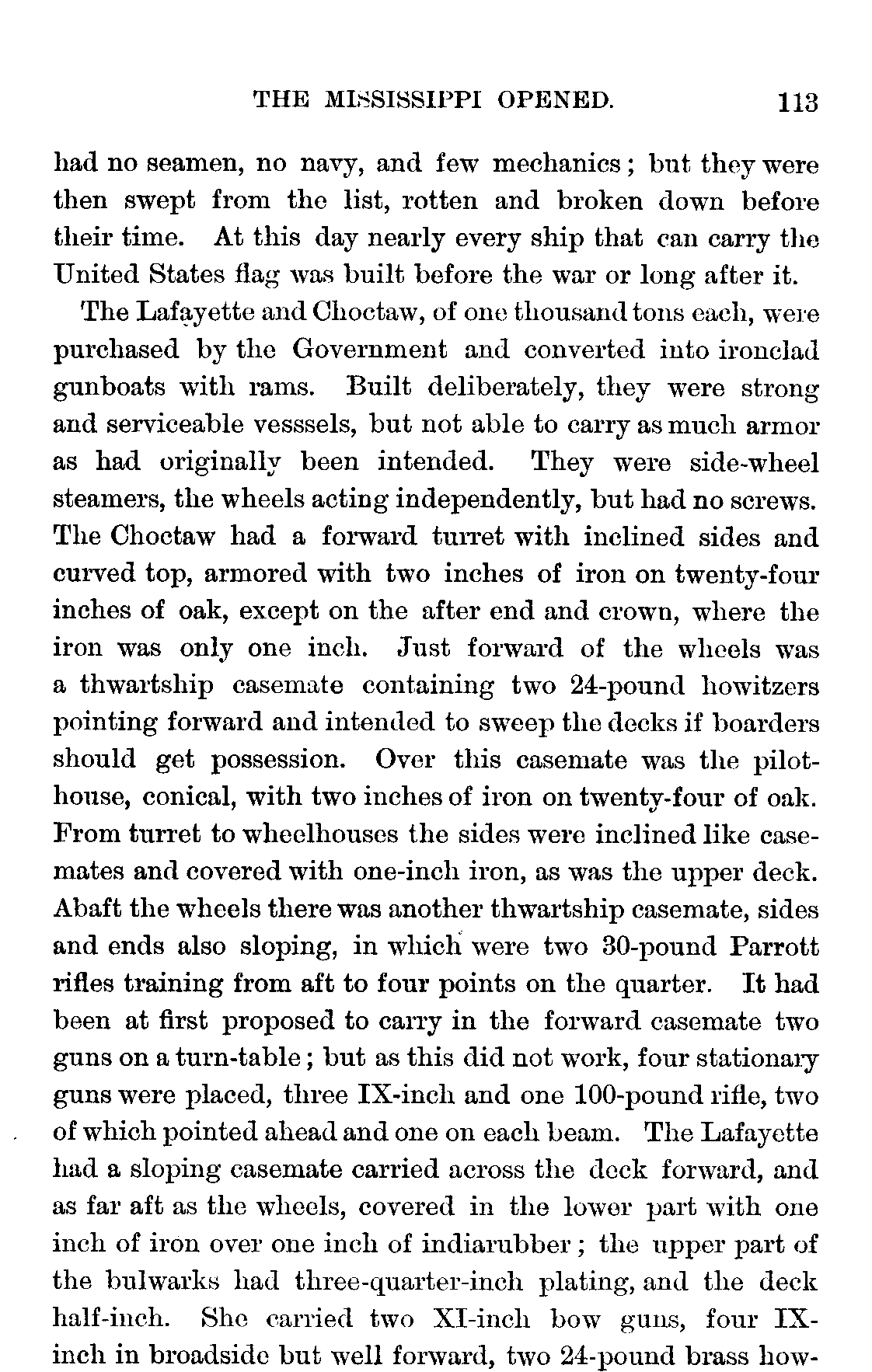 THE MISSISSIPPI OPENED. 113

had no seamen, no navy, and few mechanics; but they were then swept from the list, rotten and broken down before their time. At this day nearly every ship that can carry the United States flag was built before the war or long after it.

The Lafayette and Choctaw, of one thousand tons each, were purchased by the Government and converted into ironclad gunboats with rams. Built deliberately, they were strong and serviceable vesssels, but not able to carry as much armor as had originally been intended. They were side-wheel steamers, the wheels acting independently, but had no screws. The Choctaw had a forward turret with inclined sides and curved top, armored with two inches of iron on twenty-four inches of oak, except on the after end and crown, where the iron was only one inch. Just forward of the wheels was a thwartship casemate containing two 24-pound howitzers pointing forward and intended to sweep the decks if boarders should get possession. Over this casemate was the pilot-house, conical, with two inches of iron on twenty-four of oak. From turret to wheelhouses the sides were inclined like casemates and covered with one-inch iron, as was the upper deck. Abaft the wheels there was another thwartship casemate, sides and ends also sloping, in which were two 30-pound Parrott rifles training from aft to four points on the quarter. It had been at first proposed to carry in the forward casemate two guns on a turn-table; but as this did not work, four stationary guns were placed, three IX-inch and one 100-pound rifle, two of which pointed ahead and one on each beam. The Lafayette had a sloping casemate carried across the deck forward, and as far aft as the wheels, covered in the lower part with one inch of iron over one inch of indiarubber; the upper part of the bulwarks had three-quarter-inch plating, and the deck half-inch. She carried two XI-inch bow guns, four IX-inch in broadside but well forward, two 24-pound brass how-